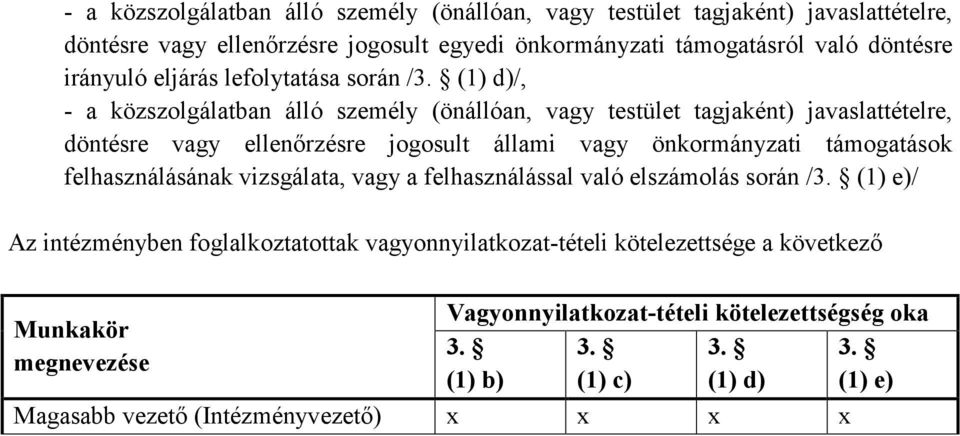 - a közszolgálatban álló személy (önállóan, vagy testület tagjaként) javaslattételre, döntésre vagy ellenőrzésre jogosult egyedi önkormányzati támogatásról való döntésre irányuló eljárás lefolytatása során /3. § (1) d)/,

- a közszolgálatban álló személy (önállóan, vagy testület tagjaként) javaslattételre, döntésre vagy ellenőrzésre jogosult állami vagy önkormányzati támogatások felhasználásának vizsgálata, vagy a felhasználással való elszámolás során /3. § (1) e)/

Az intézményben foglalkoztatottak vagyonnyilatkozat-tételi kötelezettsége a következő

| Munkakör megnevezése | Vagyonnyilatkozat-tételi kötelezettségég oka | | | |
|---|---|---|---|---|
| | 3. § (1) b) | 3. § (1) c) | 3. § (1) d) | 3. § (1) e) |
| Magasabb vezető (Intézményvezető) | x | x | x | x |